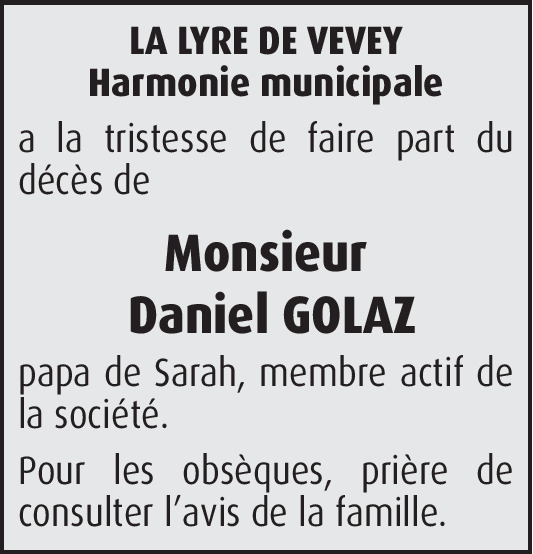 LA LYRE DE VEVEY
Harmonie municipale

a la tristesse de faire part du décès de

Monsieur
Daniel GOLAZ

papa de Sarah, membre actif de la société.

Pour les obsèques, prière de consulter l'avis de la famille.